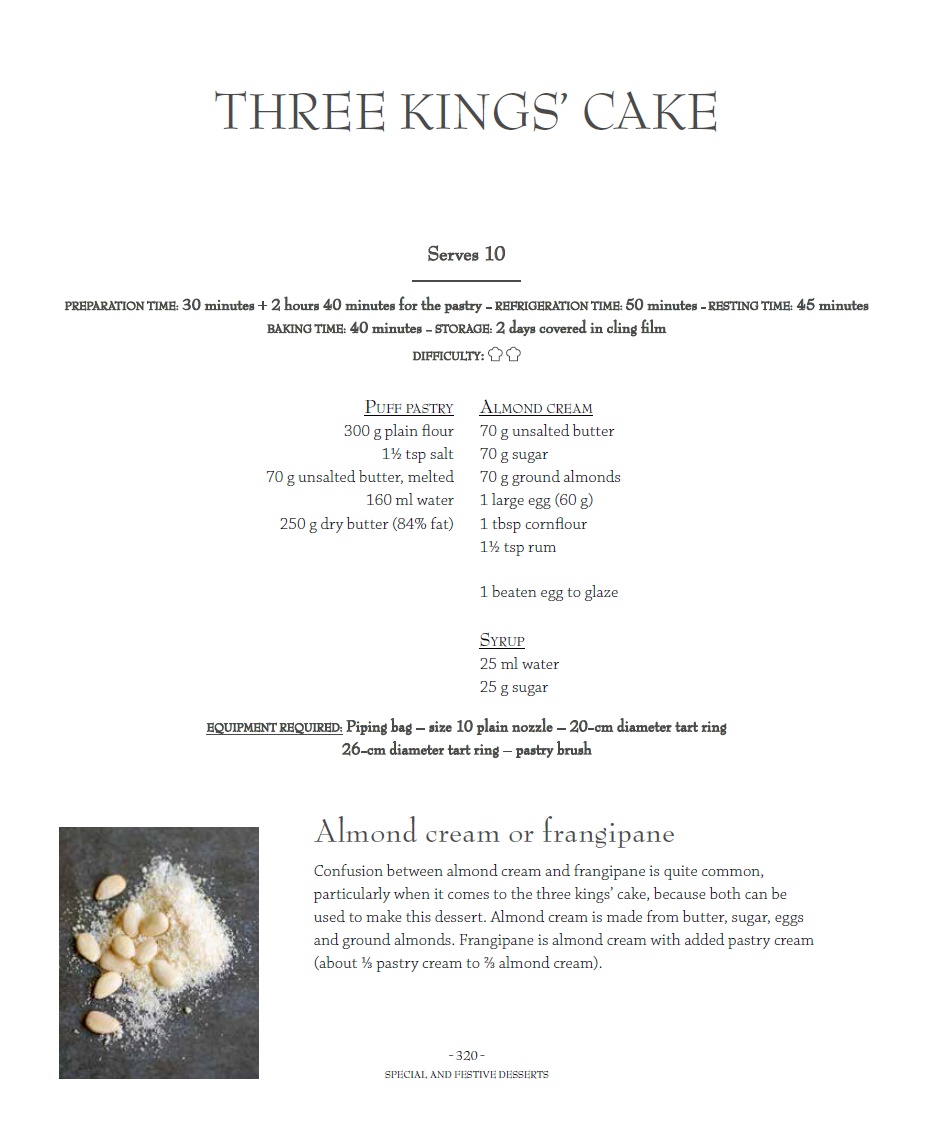 THREE KINGS' CAKE

Serves 10

PREPARATION TIME: 30 minutes + 2 hours 40 minutes for the pastry – REFRIGERATION TIME: 50 minutes – RESTING TIME: 45 minutes
BAKING TIME: 40 minutes – STORAGE: 2 days covered in cling film
DIFFICULTY:

PUFF PASTRY
300 g plain flour
1½ tsp salt
70 g unsalted butter, melted
160 ml water
250 g dry butter (84% fat)

ALMOND CREAM
70 g unsalted butter
70 g sugar
70 g ground almonds
1 large egg (60 g)
1 tbsp cornflour
1½ tsp rum

1 beaten egg to glaze

SYRUP
25 ml water
25 g sugar

EQUIPMENT REQUIRED: Piping bag – size 10 plain nozzle – 20-cm diameter tart ring
26-cm diameter tart ring – pastry brush

Almond cream or frangipane

Confusion between almond cream and frangipane is quite common, particularly when it comes to the three kings' cake, because both can be used to make this dessert. Almond cream is made from butter, sugar, eggs and ground almonds. Frangipane is almond cream with added pastry cream (about ⅓ pastry cream to ⅔ almond cream).

- 320 -
SPECIAL AND FESTIVE DESSERTS